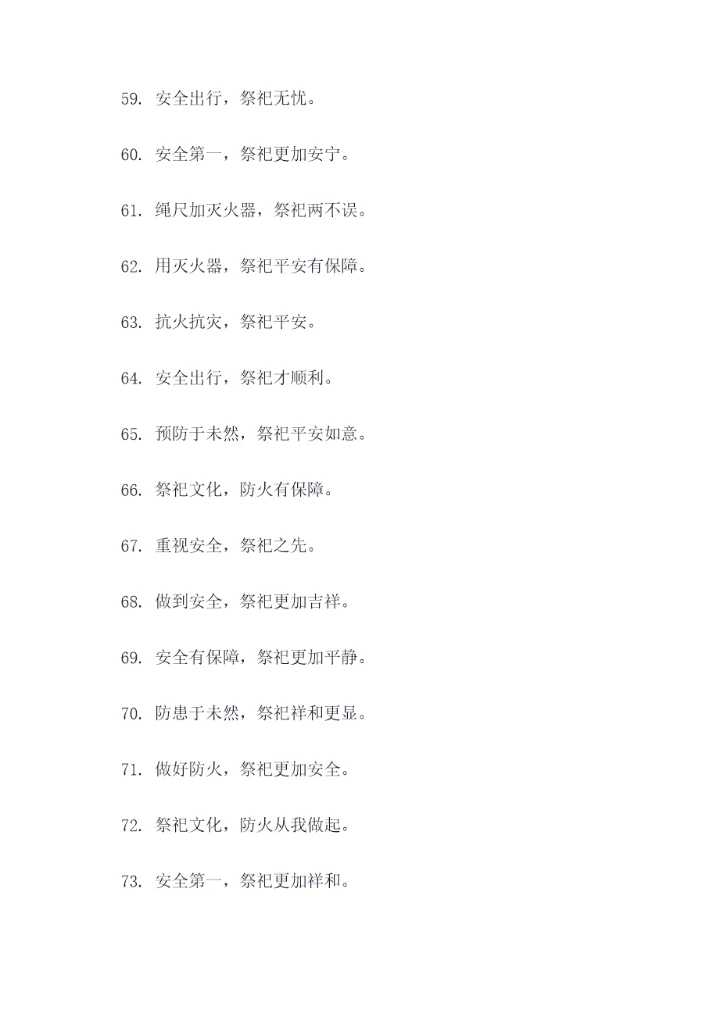 59.安全出行，祭祀无忧。

60.安全第一，祭祀更加安宁。

61.绳尺加灭火器，祭祀两不误。

62.用灭火器，祭祀平安有保障。

63.抗火抗灾，祭祀平安。

64.安全出行，祭祀才顺利。

65.预防于未然，祭祀平安如意。

66.祭祀文化，防火有保障。

67.重视安全，祭祀之先。

68.做到安全，祭祀更加吉祥。

69.安全有保障，祭祀更加平静。

70.防患于未然，祭祀祥和更显。

71.做好防火，祭祀更加安全。

72.祭祀文化，防火从我做起。

73.安全第一，祭祀更加祥和。